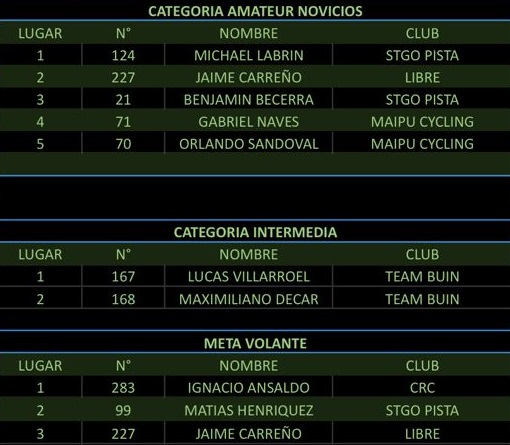 CATEGORIA AMATEUR NOVICIOS

| LUGAR | N° | NOMBRE | CLUB |
|---|---|---|---|
| 1 | 124 | MICHAEL LABRIN | STGO PISTA |
| 2 | 227 | JAIME CARREÑO | LIBRE |
| 3 | 21 | BENJAMIN BECERRA | STGO PISTA |
| 4 | 71 | GABRIEL NAVES | MAIPU CYCLING |
| 5 | 70 | ORLANDO SANDOVAL | MAIPU CYCLING |

CATEGORIA INTERMEDIA

| LUGAR | N° | NOMBRE | CLUB |
|---|---|---|---|
| 1 | 167 | LUCAS VILLARROEL | TEAM BUIN |
| 2 | 168 | MAXIMILIANO DECAR | TEAM BUIN |

META VOLANTE

| LUGAR | N° | NOMBRE | CLUB |
|---|---|---|---|
| 1 | 283 | IGNACIO ANSALDO | CRC |
| 2 | 99 | MATIAS HENRIQUEZ | STGO PISTA |
| 3 | 227 | JAIME CARREÑO | LIBRE |